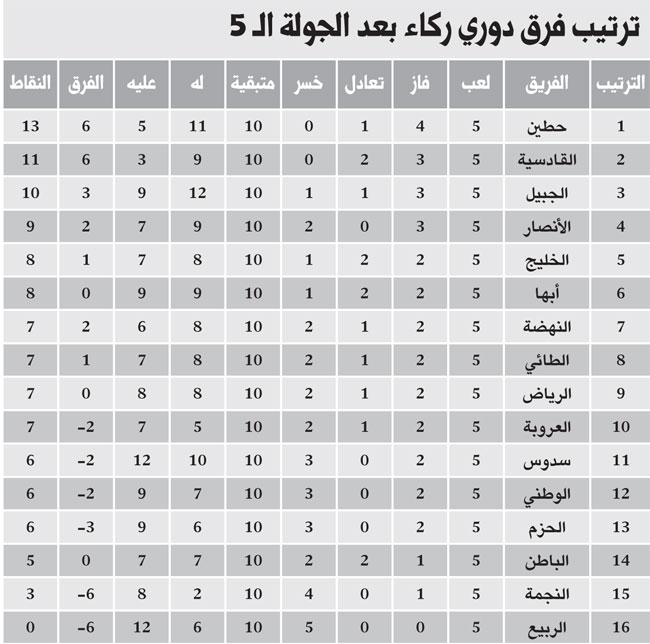 ترتيب فرق دوري ركاء بعد الجولة الـ 5

| الترتيب | الفريق | لعب | فاز | تعادل | خسر | متبقية | له | عليه | الفرق | النقاط |
|---|---|---|---|---|---|---|---|---|---|---|
| 1 | حطين | 5 | 4 | 1 | 0 | 10 | 11 | 5 | 6 | 13 |
| 2 | القادسية | 5 | 3 | 2 | 0 | 10 | 9 | 3 | 6 | 11 |
| 3 | الجبيل | 5 | 3 | 1 | 1 | 10 | 12 | 9 | 3 | 10 |
| 4 | الأنصار | 5 | 3 | 0 | 2 | 10 | 9 | 7 | 2 | 9 |
| 5 | الخليج | 5 | 2 | 2 | 1 | 10 | 8 | 7 | 1 | 8 |
| 6 | أبها | 5 | 2 | 2 | 1 | 10 | 9 | 9 | 0 | 8 |
| 7 | النهضة | 5 | 2 | 1 | 2 | 10 | 8 | 6 | 2 | 7 |
| 8 | الطائي | 5 | 2 | 1 | 2 | 10 | 8 | 7 | 1 | 7 |
| 9 | الرياض | 5 | 2 | 1 | 2 | 10 | 8 | 8 | 0 | 7 |
| 10 | العروبة | 5 | 2 | 1 | 2 | 10 | 5 | 7 | -2 | 7 |
| 11 | سدوس | 5 | 2 | 0 | 3 | 10 | 10 | 12 | -2 | 6 |
| 12 | الوطني | 5 | 2 | 0 | 3 | 10 | 7 | 9 | -2 | 6 |
| 13 | الحزم | 5 | 2 | 0 | 3 | 10 | 6 | 9 | -3 | 6 |
| 14 | الباطن | 5 | 1 | 2 | 2 | 10 | 7 | 7 | 0 | 5 |
| 15 | النجمة | 5 | 1 | 0 | 4 | 10 | 2 | 8 | -6 | 3 |
| 16 | الربيع | 5 | 0 | 0 | 5 | 10 | 6 | 12 | -6 | 0 |